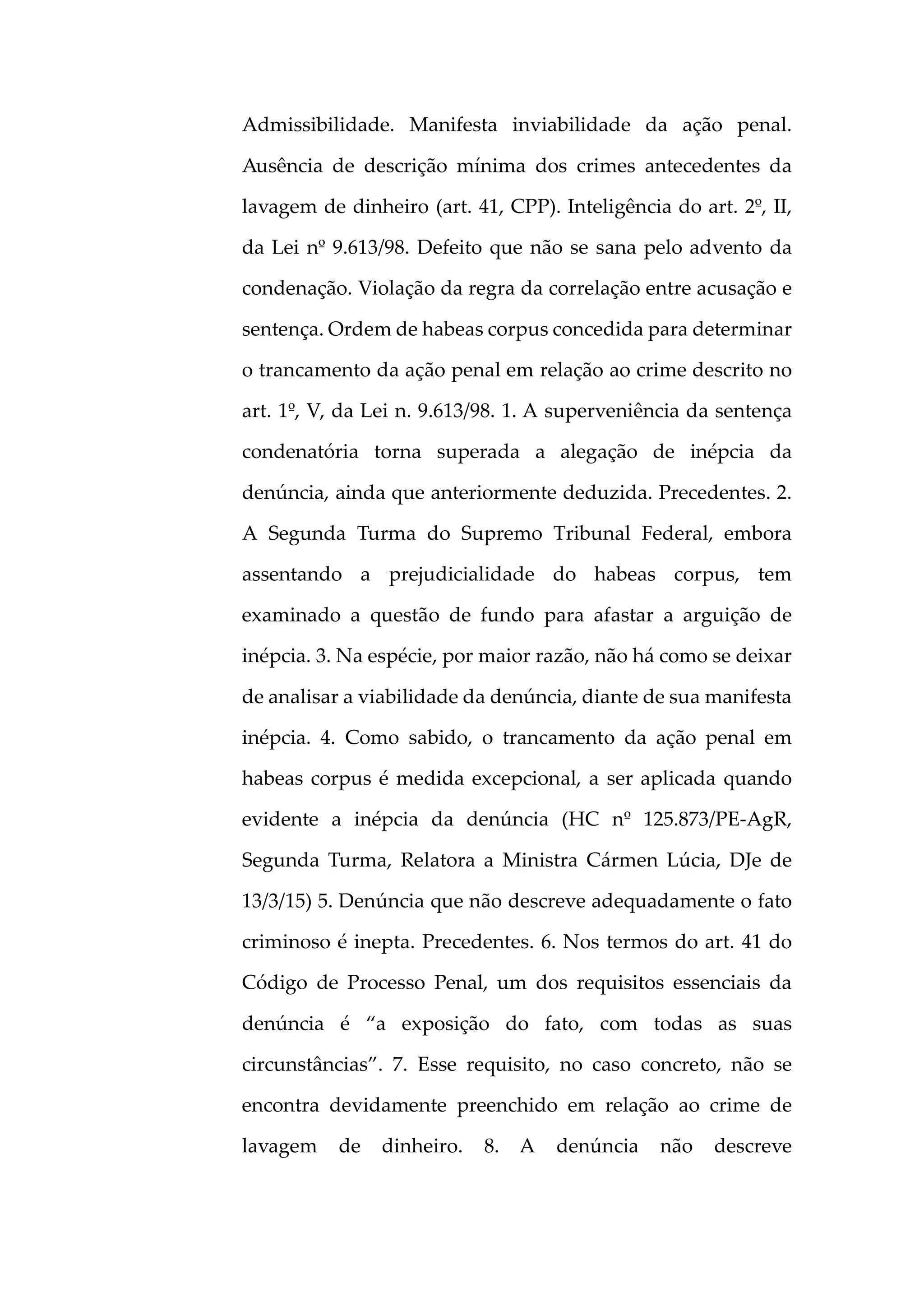 Admissibilidade. Manifesta inviabilidade da ação penal. Ausência de descrição mínima dos crimes antecedentes da lavagem de dinheiro (art. 41, CPP). Inteligência do art. 2º, II, da Lei nº 9.613/98. Defeito que não se sana pelo advento da condenação. Violação da regra da correlação entre acusação e sentença. Ordem de habeas corpus concedida para determinar o trancamento da ação penal em relação ao crime descrito no art. 1º, V, da Lei n. 9.613/98. 1. A superveniência da sentença condenatória torna superada a alegação de inépcia da denúncia, ainda que anteriormente deduzida. Precedentes. 2. A Segunda Turma do Supremo Tribunal Federal, embora assentando a prejudicialidade do habeas corpus, tem examinado a questão de fundo para afastar a arguição de inépcia. 3. Na espécie, por maior razão, não há como se deixar de analisar a viabilidade da denúncia, diante de sua manifesta inépcia. 4. Como sabido, o trancamento da ação penal em habeas corpus é medida excepcional, a ser aplicada quando evidente a inépcia da denúncia (HC nº 125.873/PE-AgR, Segunda Turma, Relatora a Ministra Cármen Lúcia, DJe de 13/3/15) 5. Denúncia que não descreve adequadamente o fato criminoso é inepta. Precedentes. 6. Nos termos do art. 41 do Código de Processo Penal, um dos requisitos essenciais da denúncia é “a exposição do fato, com todas as suas circunstâncias”. 7. Esse requisito, no caso concreto, não se encontra devidamente preenchido em relação ao crime de lavagem de dinheiro. 8. A denúncia não descreve